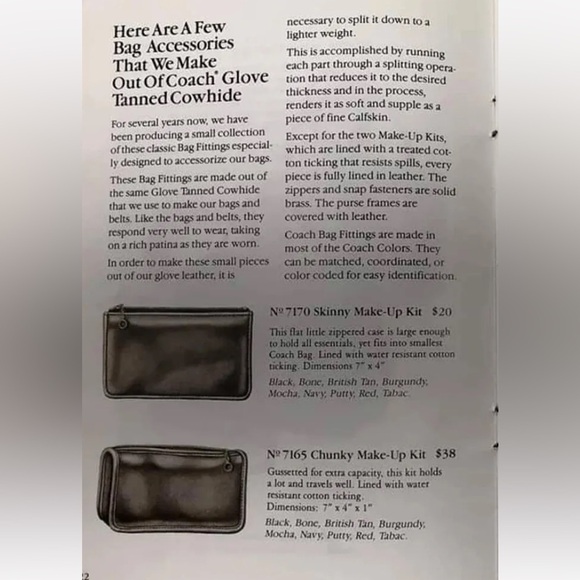 Here Are A Few Bag Accessories That We Make Out Of Coach® Glove Tanned Cowhide

For several years now, we have been producing a small collection of these classic Bag Fittings especially designed to accessorize our bags.

These Bag Fittings are made out of the same Glove Tanned Cowhide that we use to make our bags and belts. Like the bags and belts, they respond very well to wear, taking on a rich patina as they are worn.

In order to make these small pieces out of our glove leather, it is necessary to split it down to a lighter weight.

This is accomplished by running each part through a splitting operation that reduces it to the desired thickness and in the process, renders it as soft and supple as a piece of fine Calfskin.

Except for the two Make-Up Kits, which are lined with a treated cotton ticking that resists spills, every piece is fully lined in leather. The zippers and snap fasteners are solid brass. The purse frames are covered with leather.

Coach Bag Fittings are made in most of the Coach Colors. They can be matched, coordinated, or color coded for easy identification.

№ 7170 Skinny Make-Up Kit $20

This flat little zippered case is large enough to hold all essentials, yet fits into smallest Coach Bag. Lined with water resistant cotton ticking. Dimensions 7" x 4"

Black, Bone, British Tan, Burgundy, Mocha, Navy, Putty, Red, Tabac.

№ 7165 Chunky Make-Up Kit $38

Gussetted for extra capacity, this kit holds a lot and travels well. Lined with water resistant cotton ticking. Dimensions: 7" x 4" x 1"

Black, Bone, British Tan, Burgundy, Mocha, Navy, Putty, Red, Tabac.

2